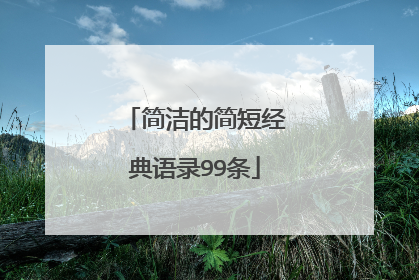 「简洁的简短经典语录99条」